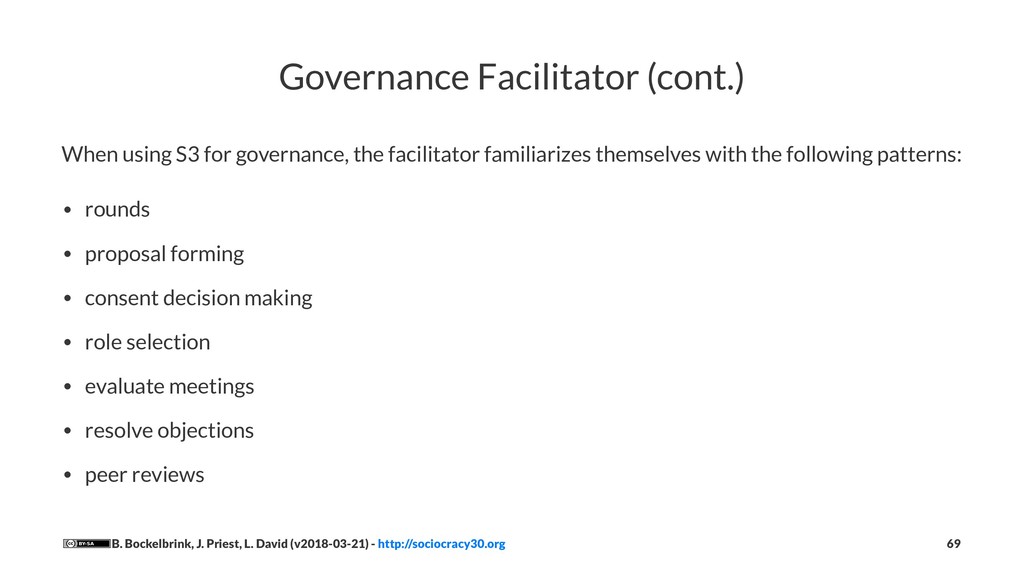 Governance Facilitator (cont.)

When using S3 for governance, the facilitator familiarizes themselves with the following patterns:

• rounds
• proposal forming
• consent decision making
• role selection
• evaluate meetings
• resolve objections
• peer reviews

B. Bockelbrink, J. Priest, L. David (v2018-03-21) - http://sociocracy30.org

69